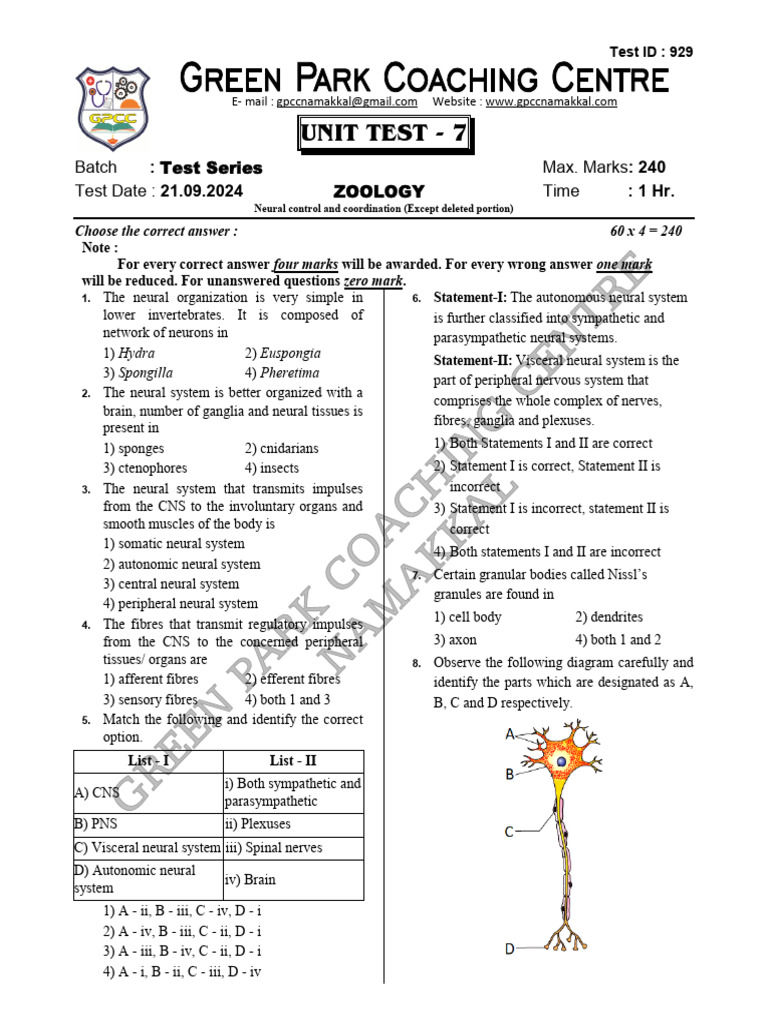 Test ID : 929

GPCC

GREEN PARK COACHING CENTRE

E- mail : gpccnamakkal@gmail.com Website : www.gpccnamakkal.com

UNIT TEST - 7

Batch : Test Series
Max. Marks: 240
Test Date : 21.09.2024
ZOOLOGY
Time : 1 Hr.
Neural control and coordination (Except deleted portion)

Choose the correct answer : 60 x 4 = 240

Note :

For every correct answer four marks will be awarded. For every wrong answer one mark will be reduced. For unanswered questions zero mark.

1. The neural organization is very simple in lower invertebrates. It is composed of network of neurons in
1) Hydra 2) Euspongia
3) Spongilla 4) Pheretima

2. The neural system is better organized with a brain, number of ganglia and neural tissues is present in
1) sponges 2) cnidarians
3) ctenophores 4) insects

3. The neural system that transmits impulses from the CNS to the involuntary organs and smooth muscles of the body is
1) somatic neural system
2) autonomic neural system
3) central neural system
4) peripheral neural system

4. The fibres that transmit regulatory impulses from the CNS to the concerned peripheral tissues/ organs are
1) afferent fibres 2) efferent fibres
3) sensory fibres 4) both 1 and 3

5. Match the following and identify the correct option.

| List - I | List - II |
|---|---|
| A) CNS | i) Both sympathetic and parasympathetic |
| B) PNS | ii) Plexuses |
| C) Visceral neural system | iii) Spinal nerves |
| D) Autonomic neural system | iv) Brain |

1) A - ii, B - iii, C - iv, D - i
2) A - iv, B - iii, C - ii, D - i
3) A - iii, B - iv, C - ii, D - i
4) A - i, B - ii, C - iii, D - iv

6. Statement-I: The autonomous neural system is further classified into sympathetic and parasympathetic neural systems.
Statement-II: Visceral neural system is the part of peripheral nervous system that comprises the whole complex of nerves, fibres, ganglia and plexuses.
1) Both Statements I and II are correct
2) Statement I is correct, Statement II is incorrect
3) Statement I is incorrect, statement II is correct
4) Both statements I and II are incorrect

7. Certain granular bodies called Nissl's granules are found in
1) cell body 2) dendrites
3) axon 4) both 1 and 2

8. Observe the following diagram carefully and identify the parts which are designated as A, B, C and D respectively.

A
B
C
D

GREEN PARK COACHING CENTRE NAMAKKAL